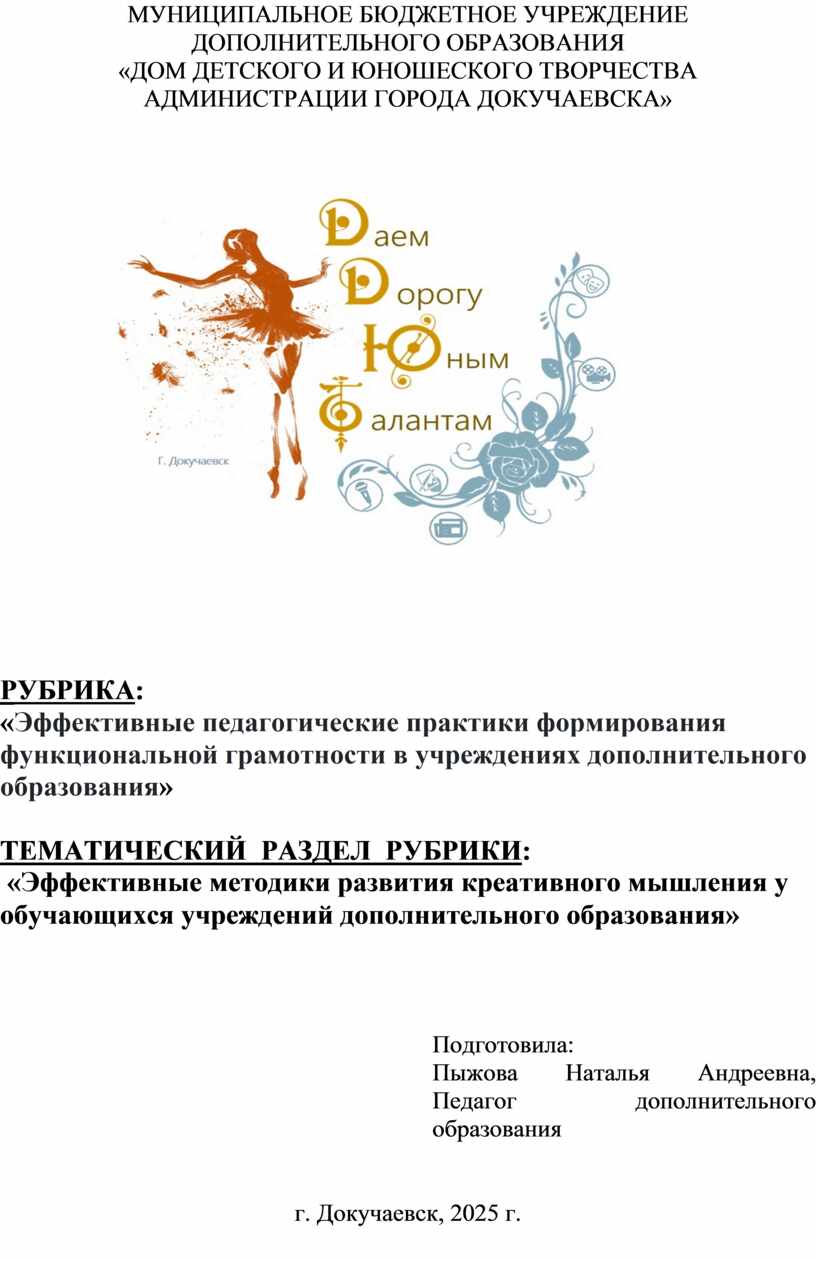 МУНИЦИПАЛЬНОЕ БЮДЖЕТНОЕ УЧРЕЖДЕНИЕ ДОПОЛНИТЕЛЬНОГО ОБРАЗОВАНИЯ «ДОМ ДЕТСКОГО И ЮНОШЕСКОГО ТВОРЧЕСТВА АДМИНИСТРАЦИИ ГОРОДА ДОКУЧАЕВСКА»

Даем
Дорогу
Юным
Талантам

Г. Докучаевск

РУБРИКА:
«Эффективные педагогические практики формирования функциональной грамотности в учреждениях дополнительного образования»

ТЕМАТИЧЕСКИЙ РАЗДЕЛ РУБРИКИ:
«Эффективные методики развития креативного мышления у обучающихся учреждений дополнительного образования»

Подготовила:
Пыжова Наталья Андреевна, Педагог дополнительного образования

г. Докучаевск, 2025 г.